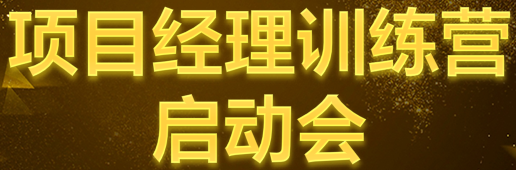 项目经理训练营
启动会